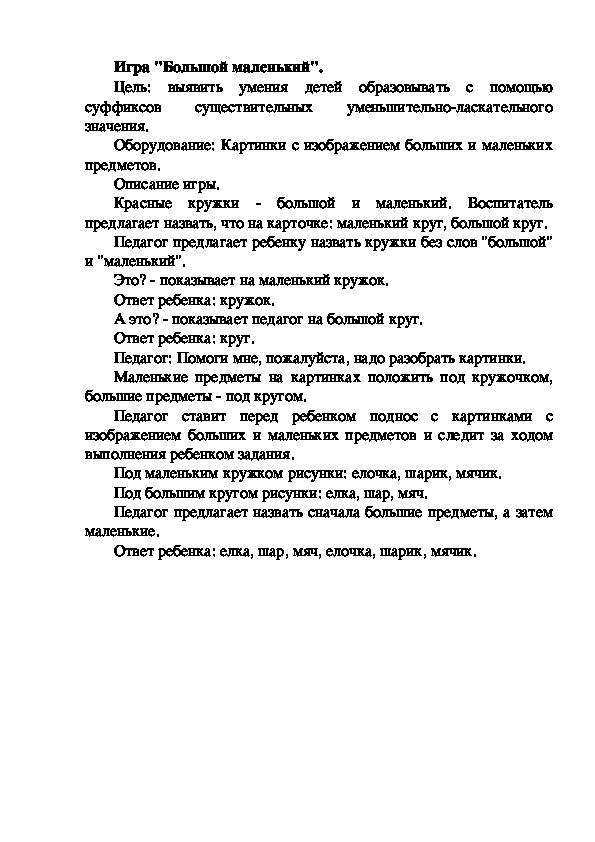 Игра "Большой маленький".

Цель: выявить умения детей образовывать с помощью суффиксов существительных уменьшительно-ласкательного значения.

Оборудование: Картинки с изображением больших и маленьких предметов.

Описание игры.

Красные кружки - большой и маленький. Воспитатель предлагает назвать, что на карточке: маленький круг, большой круг.

Педагог предлагает ребенку назвать кружки без слов "большой" и "маленький".

Это? - показывает на маленький кружок.

Ответ ребенка: кружок.

А это? - показывает педагог на большой круг.

Ответ ребенка: круг.

Педагог: Помоги мне, пожалуйста, надо разобрать картинки.

Маленькие предметы на картинках положить под кружочком, большие предметы - под кругом.

Педагог ставит перед ребенком поднос с картинками с изображением больших и маленьких предметов и следит за ходом выполнения ребенком задания.

Под маленьким кружком рисунки: елочка, шарик, мячик.

Под большим кругом рисунки: елка, шар, мяч.

Педагог предлагает назвать сначала большие предметы, а затем маленькие.

Ответ ребенка: елка, шар, мяч, елочка, шарик, мячик.